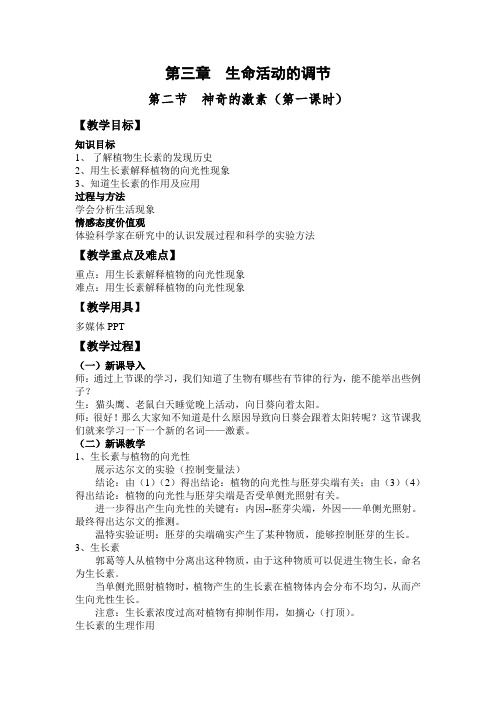 第三章　生命活动的调节

第二节　神奇的激素（第一课时）

【教学目标】

知识目标
1、了解植物生长素的发现历史
2、用生长素解释植物的向光性现象
3、知道生长素的作用及应用
过程与方法
学会分析生活现象
情感态度价值观
体验科学家在研究中的认识发展过程和科学的实验方法

【教学重点及难点】

重点：用生长素解释植物的向光性现象
难点：用生长素解释植物的向光性现象

【教学用具】

多媒体 PPT

【教学过程】

（一）新课导入
师：通过上节课的学习，我们知道了生物有哪些有节律的行为，能不能举出些例子？
生：猫头鹰、老鼠白天睡觉晚上活动，向日葵向着太阳。
师：很好！那么大家知不知道是什么原因导致向日葵会跟着太阳转呢？这节课我们就来学习一下一个新的名词——激素。
（二）新课教学
1、生长素与植物的向光性
展示达尔文的实验（控制变量法）
结论：由（1）（2）得出结论：植物的向光性与胚芽尖端有关；由（3）（4）得出结论：植物的向光性与胚芽尖端是否受单侧光照射有关。
进一步得出产生向光性的关键有：内因--胚芽尖端，外因——单侧光照射。最终得出达尔文的推测。
温特实验证明：胚芽的尖端确实产生了某种物质，能够控制胚芽的生长。
3、生长素
郭葛等人从植物中分离出这种物质，由于这种物质可以促进生物生长，命名为生长素。
当单侧光照射植物时，植物产生的生长素在植物体内会分布不均匀，从而产生向光性生长。
注意：生长素浓度过高对植物有抑制作用，如摘心（打顶）。
生长素的生理作用